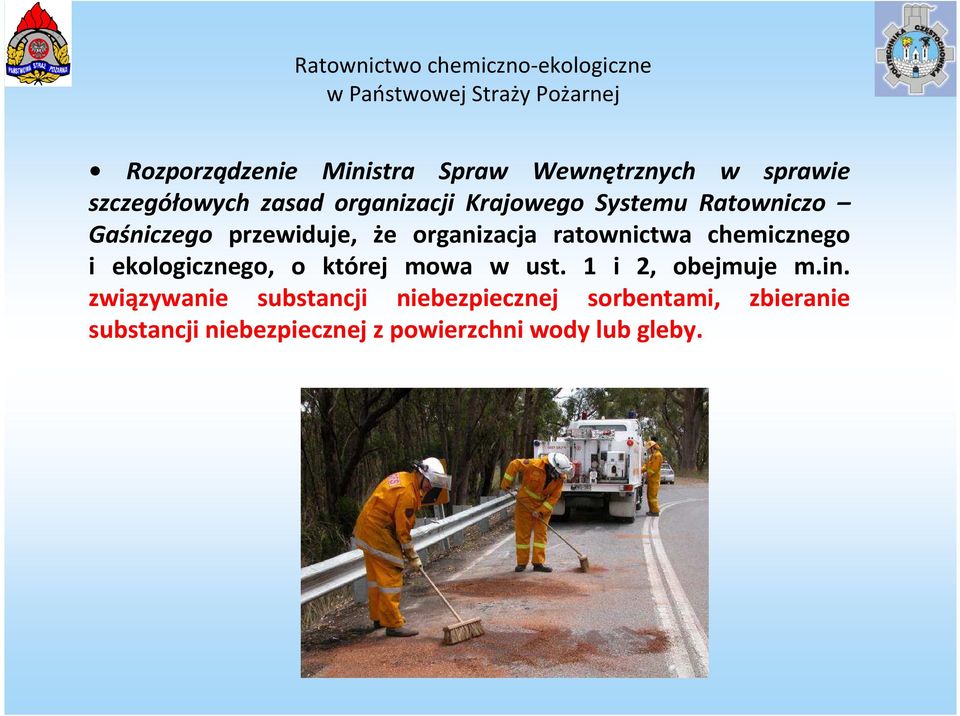 PAŃSTWOWA STRAŻ POŻARNA

POLITECHNIKA CZĘSTOCHOWSKA

Ratownictwo chemiczno-ekologiczne
w Państwowej Straży Pożarnej

• Rozporządzenie Ministra Spraw Wewnętrznych w sprawie szczegółowych zasad organizacji Krajowego Systemu Ratowniczo – Gaśniczego przewiduje, że organizacja ratownictwa chemicznego i ekologicznego, o której mowa w ust. 1 i 2, obejmuje m.in. związywanie substancji niebezpiecznej sorbentami, zbieranie substancji niebezpiecznej z powierzchni wody lub gleby.